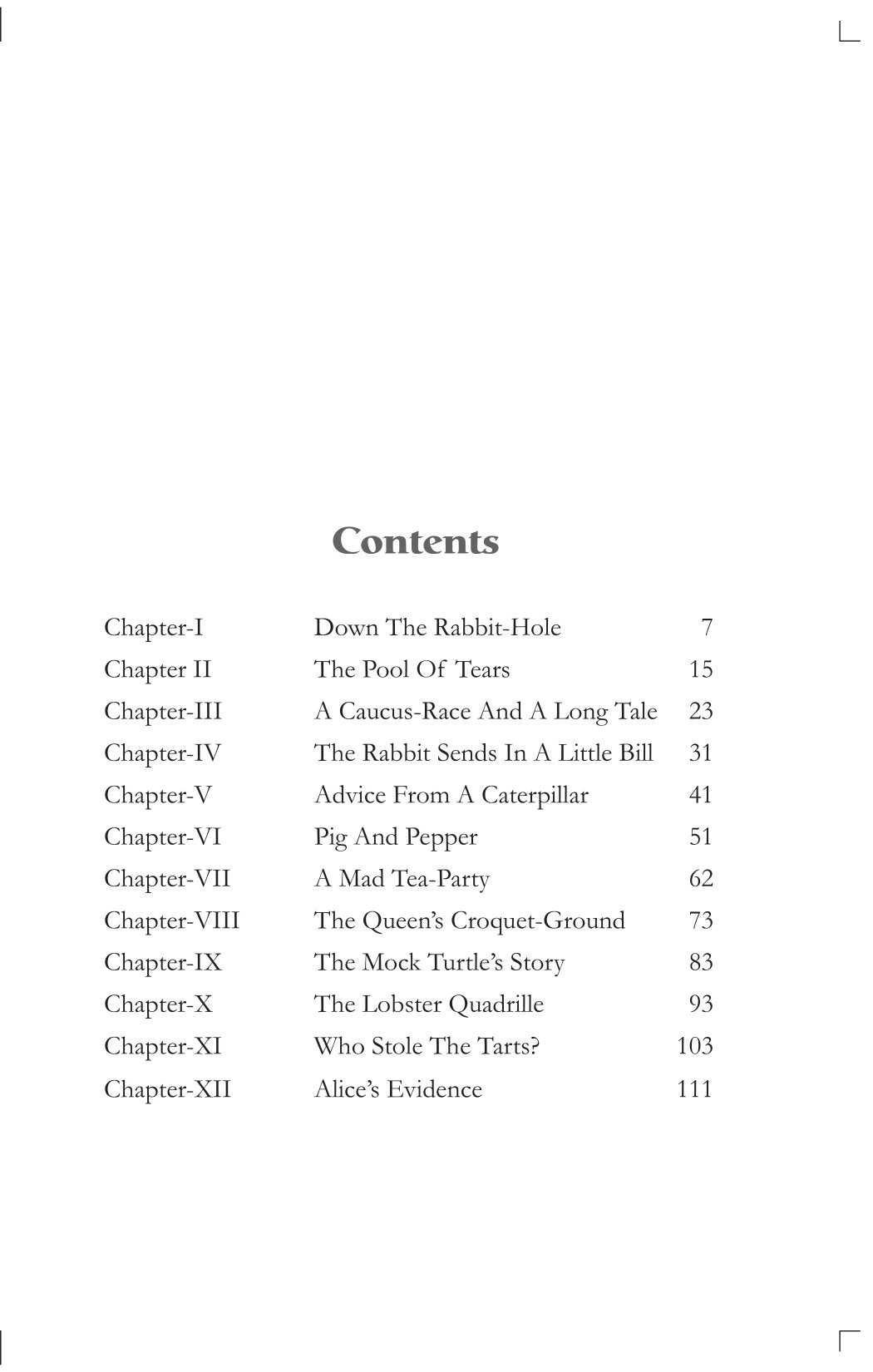 Contents

| | | |
|---|---|---|
| Chapter-I | Down The Rabbit-Hole | 7 |
| Chapter II | The Pool Of Tears | 15 |
| Chapter-III | A Caucus-Race And A Long Tale | 23 |
| Chapter-IV | The Rabbit Sends In A Little Bill | 31 |
| Chapter-V | Advice From A Caterpillar | 41 |
| Chapter-VI | Pig And Pepper | 51 |
| Chapter-VII | A Mad Tea-Party | 62 |
| Chapter-VIII | The Queen's Croquet-Ground | 73 |
| Chapter-IX | The Mock Turtle's Story | 83 |
| Chapter-X | The Lobster Quadrille | 93 |
| Chapter-XI | Who Stole The Tarts? | 103 |
| Chapter-XII | Alice's Evidence | 111 |